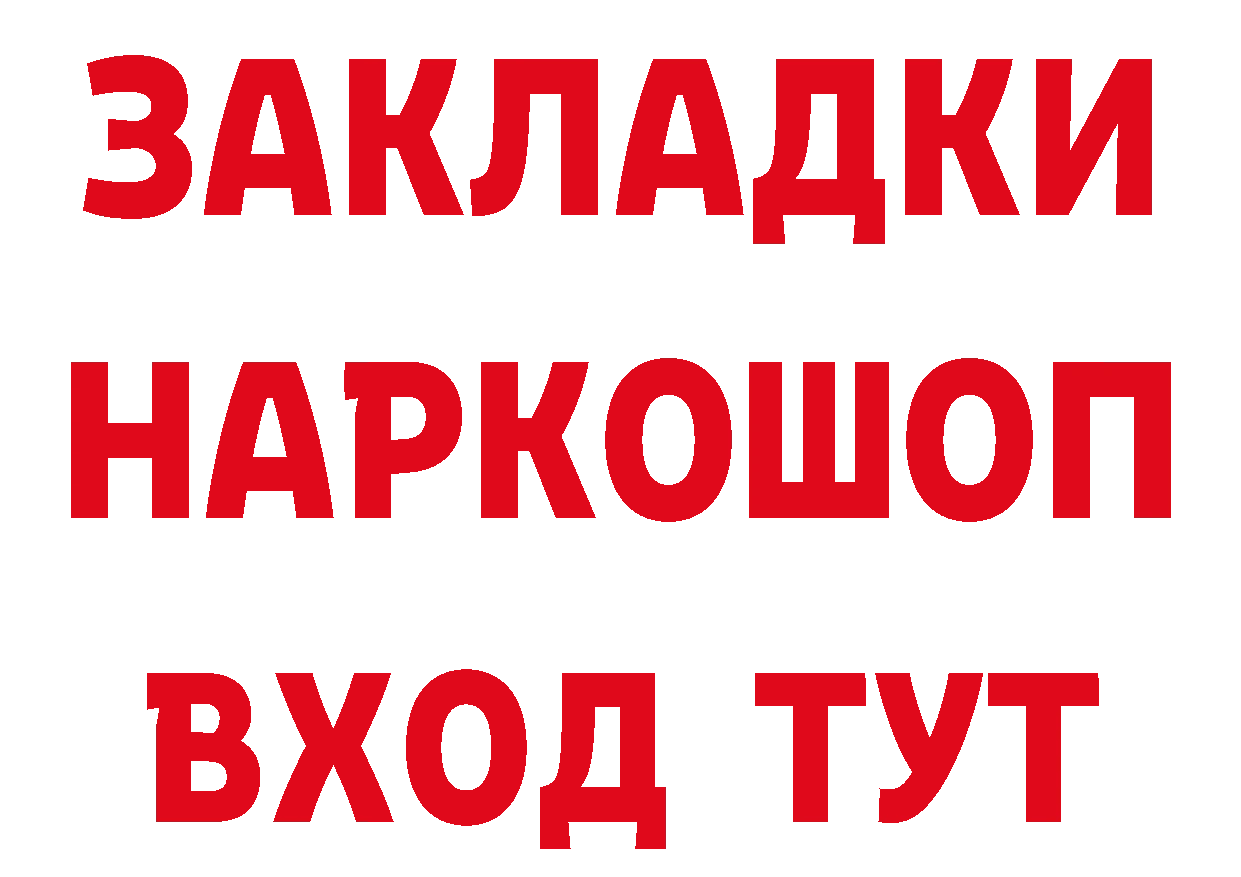 ЗАКЛАДКИ
НАРКОШОП
ВХОД ТУТ